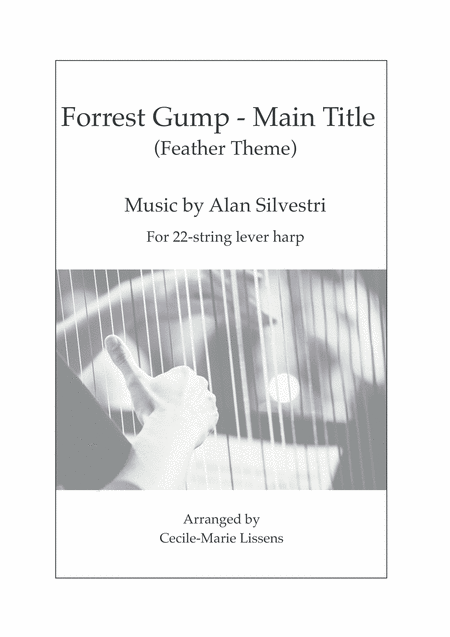 Forrest Gump - Main Title
(Feather Theme)

Music by Alan Silvestri

For 22-string lever harp

Arranged by
Cecile-Marie Lissens